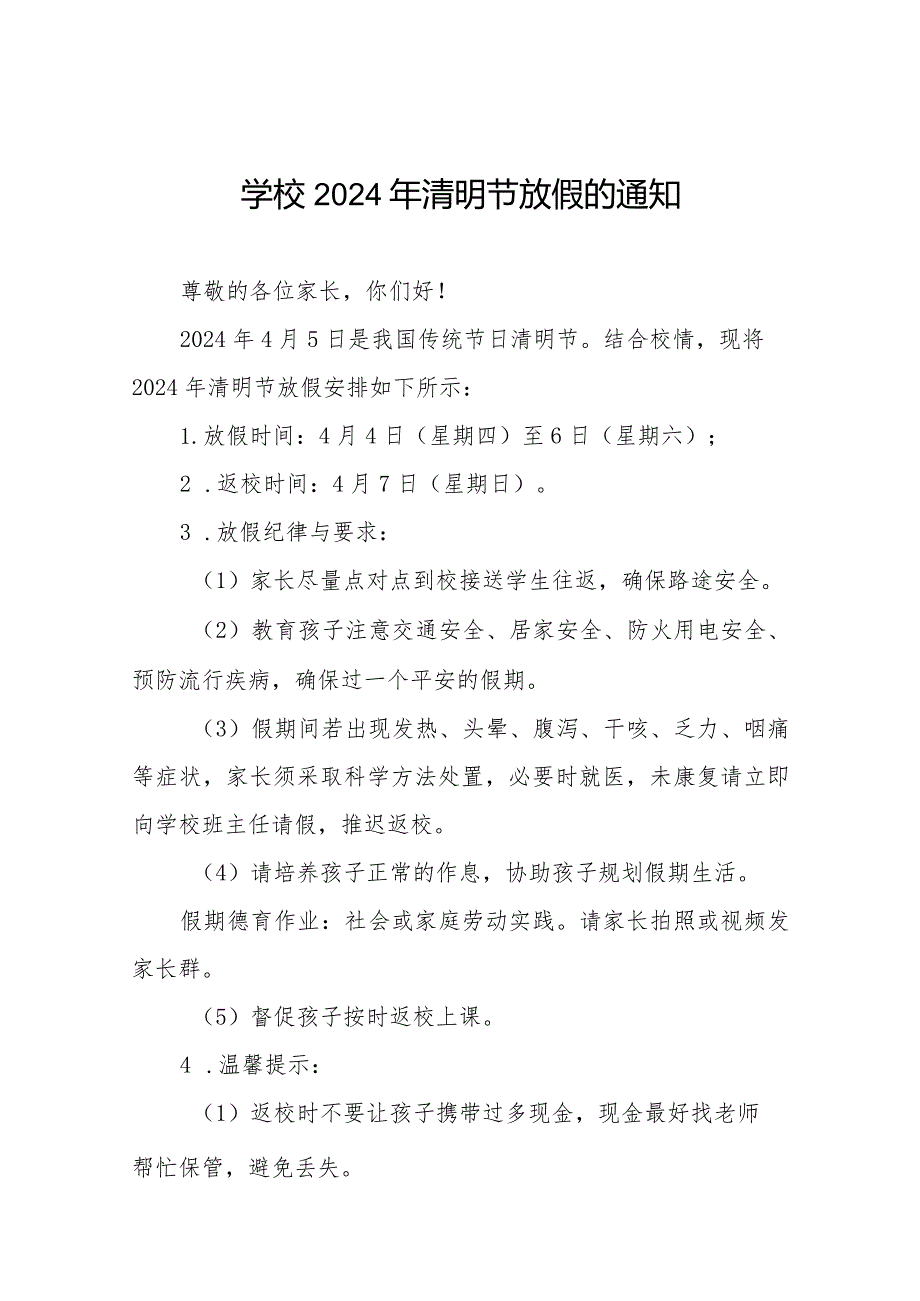 学校2024年清明节放假的通知

尊敬的各位家长，你们好！

2024年4月5日是我国传统节日清明节。结合校情，现将2024年清明节放假安排如下所示：

1.放假时间：4月4日（星期四）至6日（星期六）；

2．返校时间：4月7日（星期日）。

3．放假纪律与要求：

（1）家长尽量点对点到校接送学生往返，确保路途安全。

（2）教育孩子注意交通安全、居家安全、防火用电安全、预防流行疾病，确保过一个平安的假期。

（3）假期间若出现发热、头晕、腹泻、干咳、乏力、咽痛等症状，家长须采取科学方法处置，必要时就医，未康复请立即向学校班主任请假，推迟返校。

（4）请培养孩子正常的作息，协助孩子规划假期生活。

假期德育作业：社会或家庭劳动实践。请家长拍照或视频发家长群。

（5）督促孩子按时返校上课。

4．温馨提示：

（1）返校时不要让孩子携带过多现金，现金最好找老师帮忙保管，避免丢失。